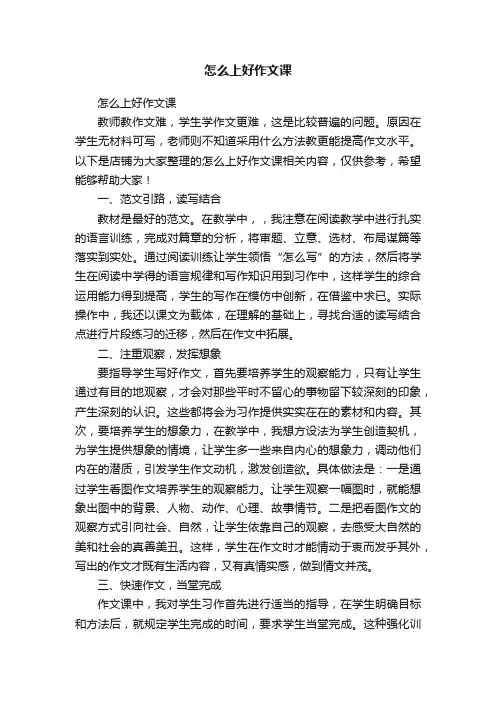 怎么上好作文课

怎么上好作文课

教师教作文难，学生学作文更难，这是比较普遍的问题。原因在学生无材料可写，老师则不知道采用什么方法教更能提高作文水平。以下是店铺为大家整理的怎么上好作文课相关内容，仅供参考，希望能够帮助大家！

一、范文引路，读写结合

教材是最好的范文。在教学中，，我注意在阅读教学中进行扎实的语言训练，完成对篇章的分析，将审题、立意、选材、布局谋篇等落实到实处。通过阅读训练让学生领悟“怎么写”的方法，然后将学生在阅读中学得的语言规律和写作知识用到习作中，这样学生的综合运用能力得到提高，学生的写作在模仿中创新，在借鉴中求已。实际操作中，我还以课文为载体，在理解的基础上，寻找合适的读写结合点进行片段练习的迁移，然后在作文中拓展。

二、注重观察，发挥想象

要指导学生写好作文，首先要培养学生的观察能力，只有让学生通过有目的地观察，才会对那些平时不留心的事物留下较深刻的印象，产生深刻的认识。这些都将会为习作提供实实在在的素材和内容。其次，要培养学生的想象力，在教学中，我想方设法为学生创造契机，为学生提供想象的情境，让学生多一些来自内心的想象力，调动他们内在的潜质，引发学生作文动机，激发创造欲。具体做法是：一是通过学生看图作文培养学生的观察能力。让学生观察一幅图时，就能想象出图中的背景、人物、动作、心理、故事情节。二是把看图作文的观察方式引向社会、自然，让学生依靠自己的观察，去感受大自然的美和社会的真善美丑。这样，学生在作文时才能情动于衷而发乎其外，写出的作文才既有生活内容，又有真情实感，做到情文并茂。

三、快速作文，当堂完成

作文课中，我对学生习作首先进行适当的指导，在学生明确目标和方法后，就规定学生完成的时间，要求学生当堂完成。这种强化训